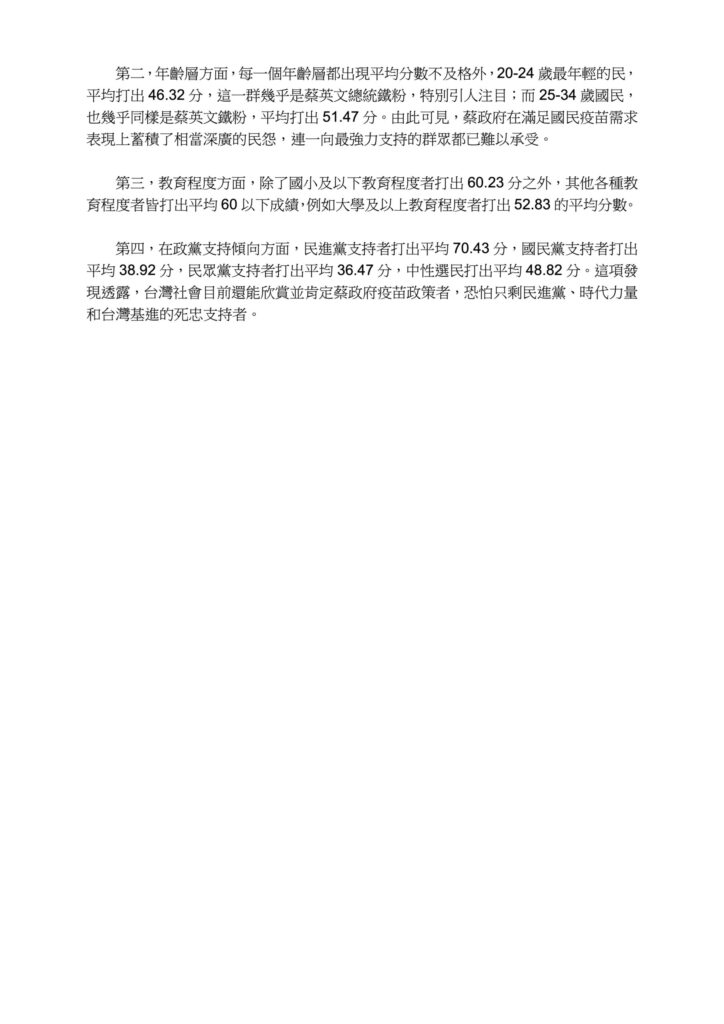 第二，年齡層方面，每一個年齡層都出現平均分數不及格外，20-24 歲最年輕的民，平均打出 46.32 分，這一群幾乎是蔡英文總統鐵粉，特別引人注目；而 25-34 歲國民，也幾乎同樣是蔡英文鐵粉，平均打出 51.47 分。由此可見，蔡政府在滿足國民疫苗需求表現上蓄積了相當深廣的民怨，連一向最強力支持的群眾都已難以承受。

第三，教育程度方面，除了國小及以下教育程度者打出 60.23 分之外，其他各種教育程度者皆打出平均 60 以下成績，例如大學及以上教育程度者打出 52.83 的平均分數。

第四，在政黨支持傾向方面，民進黨支持者打出平均 70.43 分，國民黨支持者打出平均 38.92 分，民眾黨支持者打出平均 36.47 分，中性選民打出平均 48.82 分。這項發現透露，台灣社會目前還能欣賞並肯定蔡政府疫苗政策者，恐怕只剩民進黨、時代力量和台灣基進的死忠支持者。